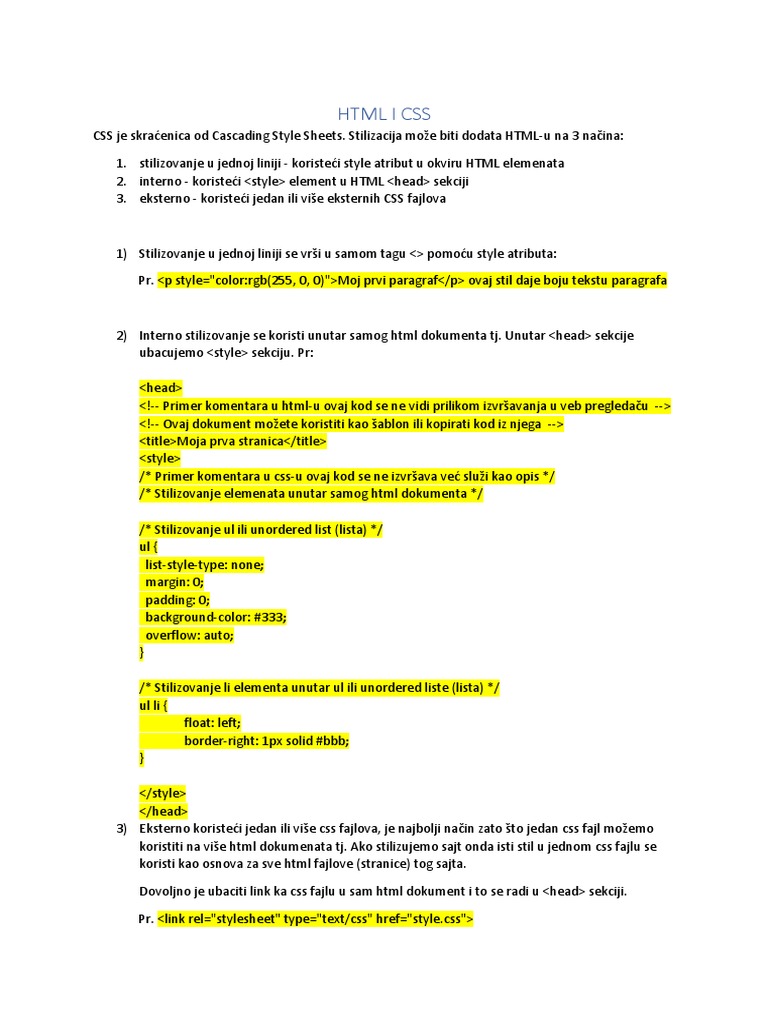 HTML I CSS

CSS je skraćenica od Cascading Style Sheets. Stilizacija može biti dodata HTML-u na 3 načina:

1. stilizovanje u jednoj liniji - koristeći style atribut u okviru HTML elemenata
2. interno - koristeći <style> element u HTML <head> sekciji
3. eksterno - koristeći jedan ili više eksternih CSS fajlova

1) Stilizovanje u jednoj liniji se vrši u samom tagu <> pomoću style atributa:

Pr. <p style="color:rgb(255, 0, 0)">Moj prvi paragraf</p> ovaj stil daje boju tekstu paragrafa

2) Interno stilizovanje se koristi unutar samog html dokumenta tj. Unutar <head> sekcije ubacujemo <style> sekciju. Pr:

<head>
<!-- Primer komentara u html-u ovaj kod se ne vidi prilikom izvršavanja u veb pregledaču -->
<!-- Ovaj dokument možete koristiti kao šablon ili kopirati kod iz njega -->
<title>Moja prva stranica</title>
<style>
/* Primer komentara u css-u ovaj kod se ne izvršava već služi kao opis */
/* Stilizovanje elemenata unutar samog html dokumenta */

/* Stilizovanje ul ili unordered list (lista) */
ul {
list-style-type: none;
margin: 0;
padding: 0;
background-color: #333;
overflow: auto;
}

/* Stilizovanje li elementa unutar ul ili unordered liste (lista) */
ul li {
float: left;
border-right: 1px solid #bbb;
}

</style>
</head>

3) Eksterno koristeći jedan ili više css fajlova, je najbolji način zato što jedan css fajl možemo koristiti na više html dokumenata tj. Ako stilizujemo sajt onda isti stil u jednom css fajlu se koristi kao osnova za sve html fajlove (stranice) tog sajta.

Dovoljno je ubaciti link ka css fajlu u sam html dokument i to se radi u <head> sekciji.

Pr. <link rel="stylesheet" type="text/css" href="style.css">